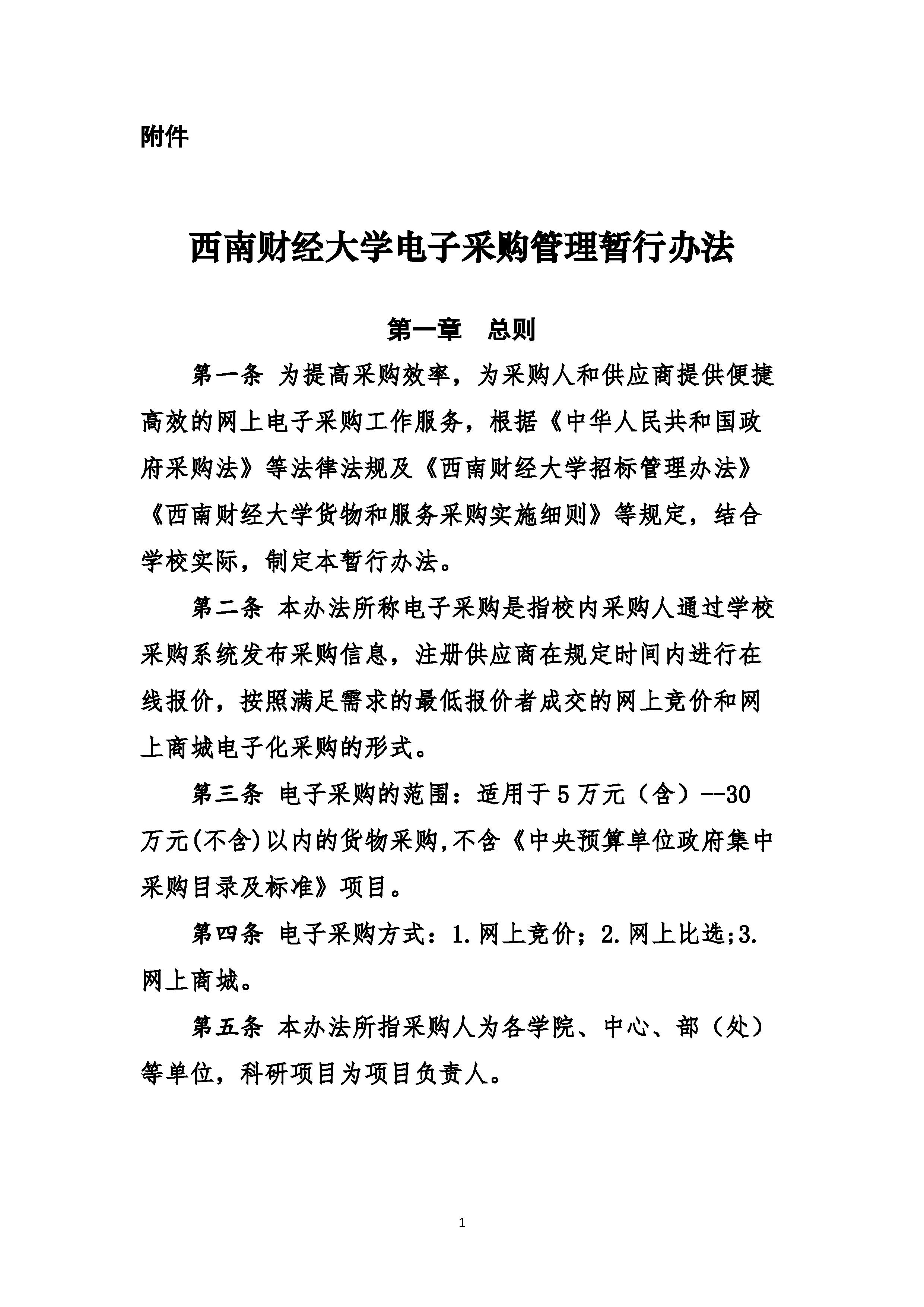 附件

西南财经大学电子采购管理暂行办法

第一章　总则

第一条 为提高采购效率，为采购人和供应商提供便捷高效的网上电子采购工作服务，根据《中华人民共和国政府采购法》等法律法规及《西南财经大学招标管理办法》《西南财经大学货物和服务采购实施细则》等规定，结合学校实际，制定本暂行办法。

第二条 本办法所称电子采购是指校内采购人通过学校采购系统发布采购信息，注册供应商在规定时间内进行在线报价，按照满足需求的最低报价者成交的网上竞价和网上商城电子化采购的形式。

第三条 电子采购的范围：适用于5万元（含）--30万元(不含)以内的货物采购,不含《中央预算单位政府集中采购目录及标准》项目。

第四条 电子采购方式：1.网上竞价；2.网上比选;3.网上商城。

第五条 本办法所指采购人为各学院、中心、部（处）等单位，科研项目为项目负责人。

1